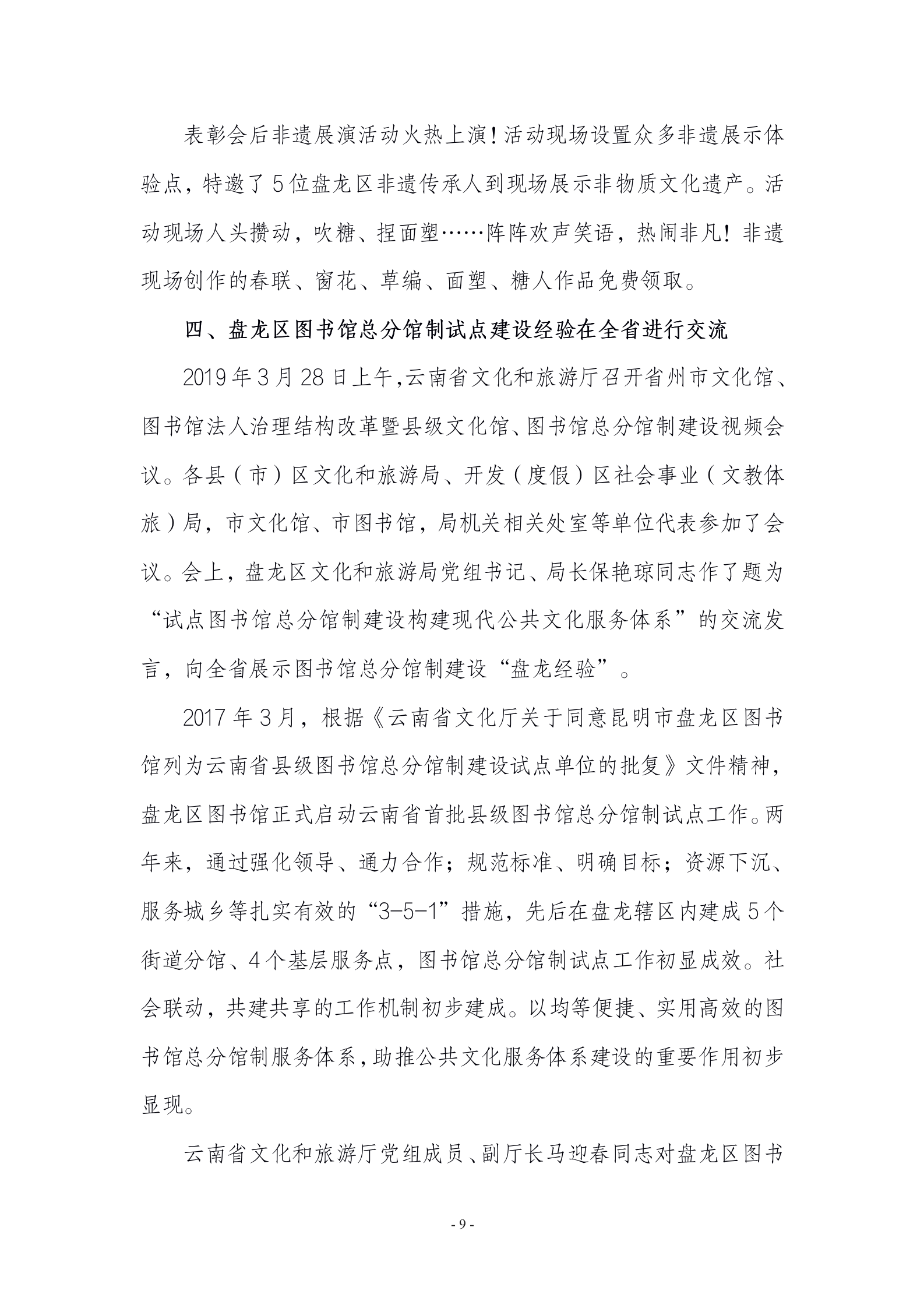 表彰会后非遗展演活动火热上演！活动现场设置众多非遗展示体验点，特邀了5位盘龙区非遗传承人到现场展示非物质文化遗产。活动现场人头攒动，吹糖、捏面塑……阵阵欢声笑语，热闹非凡！非遗现场创作的春联、窗花、草编、面塑、糖人作品免费领取。

四、盘龙区图书馆总分馆制试点建设经验在全省进行交流

2019年3月28日上午，云南省文化和旅游厅召开省州市文化馆、图书馆法人治理结构改革暨县级文化馆、图书馆总分馆制建设视频会议。各县（市）区文化和旅游局、开发（度假）区社会事业（文教体旅）局，市文化馆、市图书馆，局机关相关处室等单位代表参加了会议。会上，盘龙区文化和旅游局党组书记、局长保艳琼同志作了题为“试点图书馆总分馆制建设构建现代公共文化服务体系”的交流发言，向全省展示图书馆总分馆制建设“盘龙经验”。

2017年3月，根据《云南省文化厅关于同意昆明市盘龙区图书馆列为云南省县级图书馆总分馆制建设试点单位的批复》文件精神，盘龙区图书馆正式启动云南省首批县级图书馆总分馆制试点工作。两年来，通过强化领导、通力合作；规范标准、明确目标；资源下沉、服务城乡等扎实有效的“3-5-1”措施，先后在盘龙辖区内建成5个街道分馆、4个基层服务点，图书馆总分馆制试点工作初显成效。社会联动，共建共享的工作机制初步建成。以均等便捷、实用高效的图书馆总分馆制服务体系，助推公共文化服务体系建设的重要作用初步显现。

云南省文化和旅游厅党组成员、副厅长马迎春同志对盘龙区图书

- 9 -